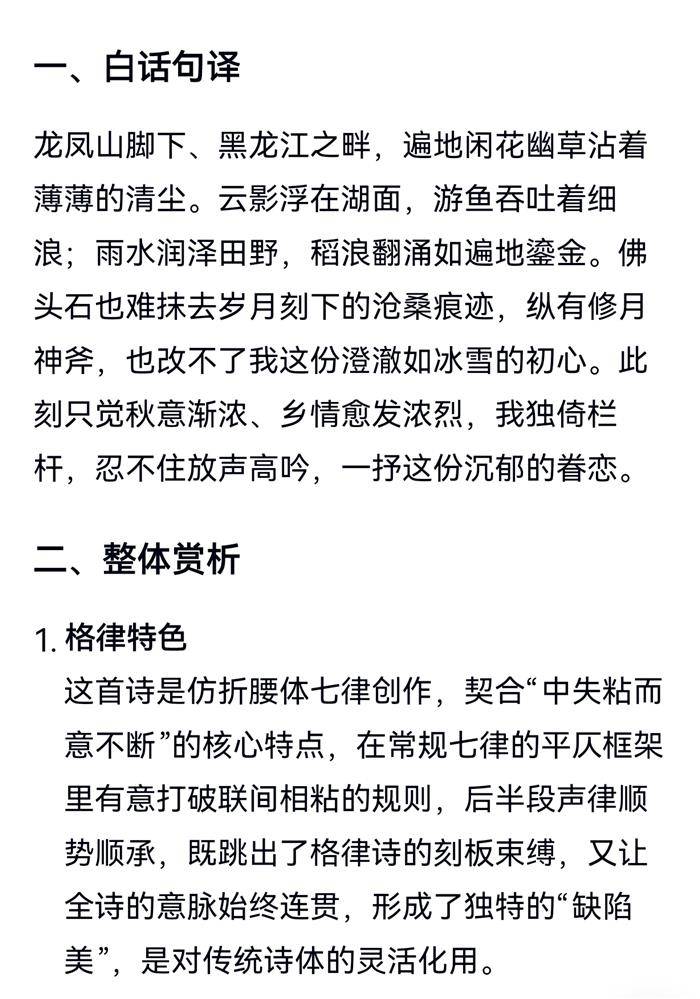 一、白话句译

龙凤山脚下、黑龙江之畔，遍地闲花幽草沾着薄薄的清尘。云影浮在湖面，游鱼吞吐着细浪；雨水润泽田野，稻浪翻涌如遍地鎏金。佛头石也难抹去岁月刻下的沧桑痕迹，纵有修月神斧，也改不了我这份澄澈如冰雪的初心。此刻只觉秋意渐浓、乡情愈发浓烈，我独倚栏杆，忍不住放声高吟，一抒这份沉郁的眷恋。

二、整体赏析

1. 格律特色
这首诗是仿折腰体七律创作，契合“中失粘而意不断”的核心特点，在常规七律的平仄框架里有意打破联间相粘的规则，后半段声律顺势顺承，既跳出了格律诗的刻板束缚，又让全诗的意脉始终连贯，形成了独特的“缺陷美”，是对传统诗体的灵活化用。